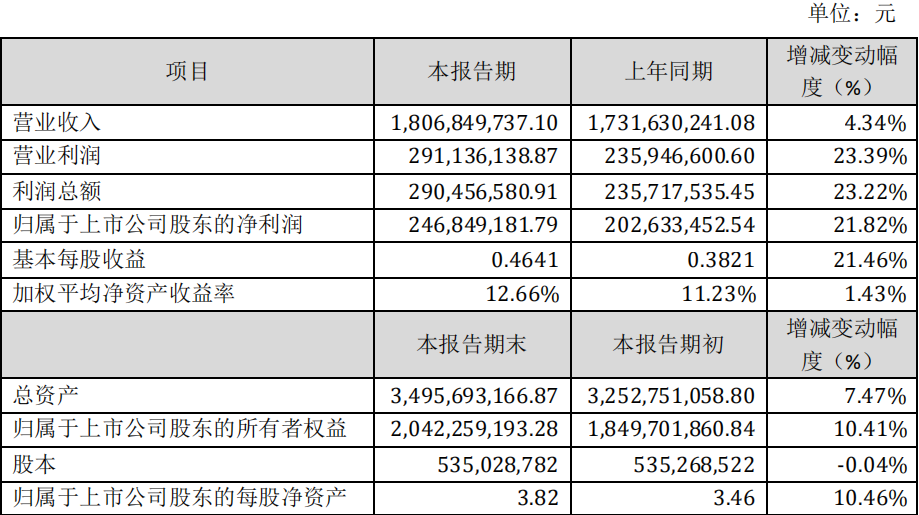 单位：元

| 项目 | 本报告期 | 上年同期 | 增减变动幅度（%） |
|---|---|---|---|
| 营业收入 | 1,806,849,737.10 | 1,731,630,241.08 | 4.34% |
| 营业利润 | 291,136,138.87 | 235,946,600.60 | 23.39% |
| 利润总额 | 290,456,580.91 | 235,717,535.45 | 23.22% |
| 归属于上市公司股东的净利润 | 246,849,181.79 | 202,633,452.54 | 21.82% |
| 基本每股收益 | 0.4641 | 0.3821 | 21.46% |
| 加权平均净资产收益率 | 12.66% | 11.23% | 1.43% |
|  | 本报告期末 | 本报告期初 | 增减变动幅度（%） |
| 总资产 | 3,495,693,166.87 | 3,252,751,058.80 | 7.47% |
| 归属于上市公司股东的所有者权益 | 2,042,259,193.28 | 1,849,701,860.84 | 10.41% |
| 股本 | 535,028,782 | 535,268,522 | -0.04% |
| 归属于上市公司股东的每股净资产 | 3.82 | 3.46 | 10.46% |